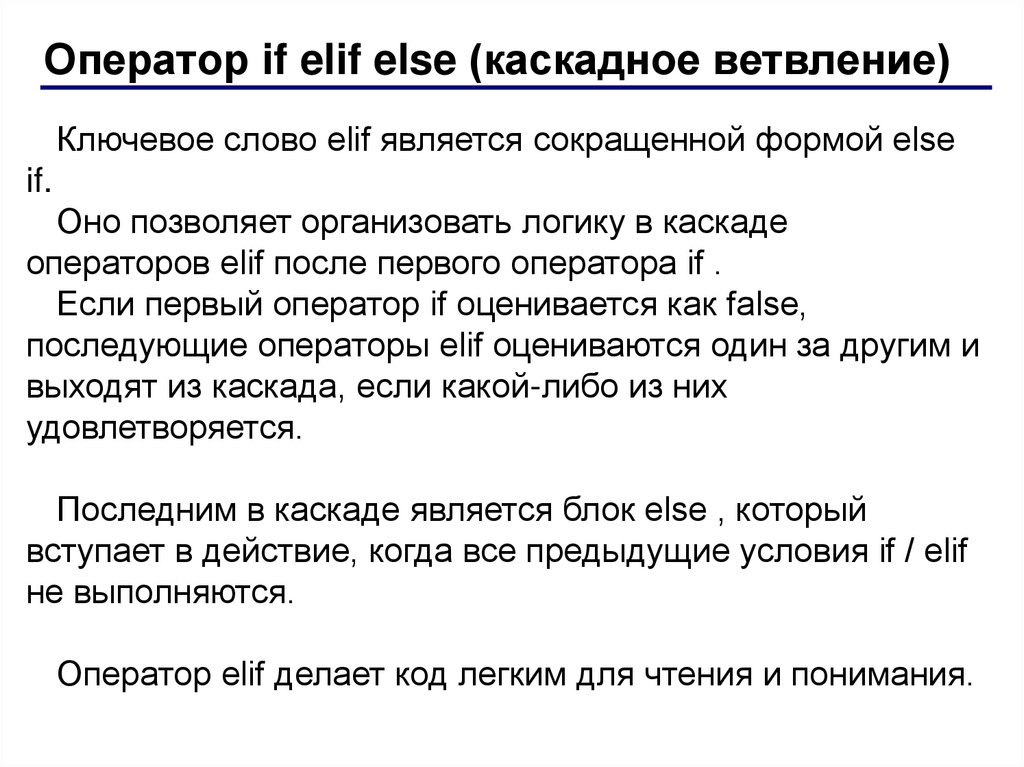 Оператор if elif else (каскадное ветвление)

Ключевое слово elif является сокращенной формой else if.

Оно позволяет организовать логику в каскаде операторов elif после первого оператора if .

Если первый оператор if оценивается как false, последующие операторы elif оцениваются один за другим и выходят из каскада, если какой-либо из них удовлетворяется.

Последним в каскаде является блок else , который вступает в действие, когда все предыдущие условия if / elif не выполняются.

Оператор elif делает код легким для чтения и понимания.